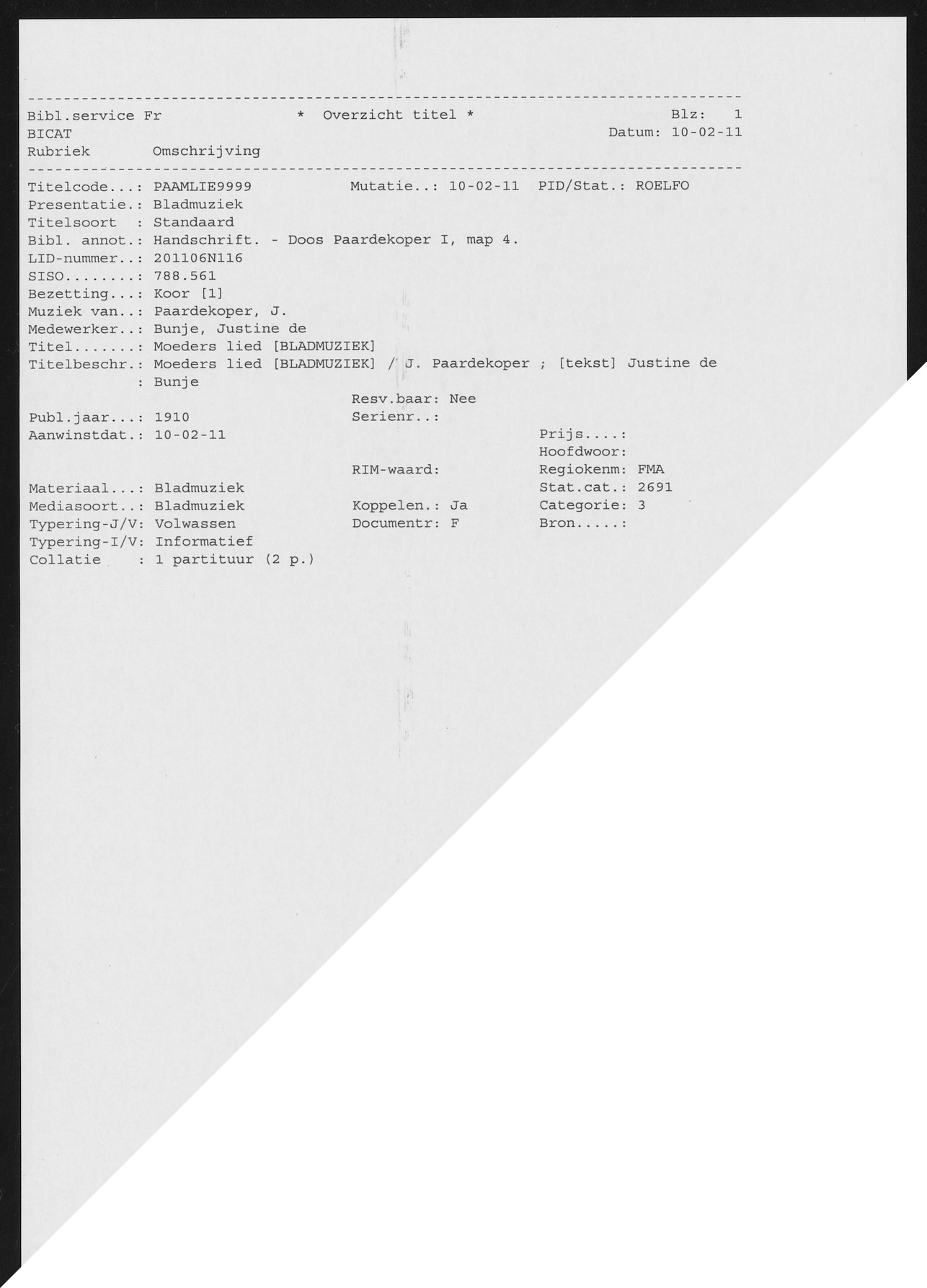 --------------------------------------------------------------------------------
Bibl.service Fr * Overzicht titel * Blz: 1
BICAT Datum: 10-02-11
Rubriek Omschrijving
--------------------------------------------------------------------------------
Titelcode...: PAAMLIE9999 Mutatie..: 10-02-11 PID/Stat.: ROELFO
Presentatie.: Bladmuziek
Titelsoort : Standaard
Bibl. annot.: Handschrift. - Doos Paardekoper I, map 4.
LID-nummer..: 201106N116
SISO........: 788.561
Bezetting...: Koor [1]
Muziek van..: Paardekoper, J.
Medewerker..: Bunje, Justine de
Titel.......: Moeders lied [BLADMUZIEK]
Titelbeschr.: Moeders lied [BLADMUZIEK] / J. Paardekoper ; [tekst] Justine de
: Bunje
Resv.baar: Nee
Publ.jaar...: 1910 Serienr..:
Aanwinstdat.: 10-02-11 Prijs....:
Hoofdwoor:
RIM-waard: Regiokenm: FMA
Materiaal...: Bladmuziek Stat.cat.: 2691
Mediasoort..: Bladmuziek Koppelen.: Ja Categorie: 3
Typering-J/V: Volwassen Documentr: F Bron.....:
Typering-I/V: Informatief
Collatie : 1 partituur (2 p.)